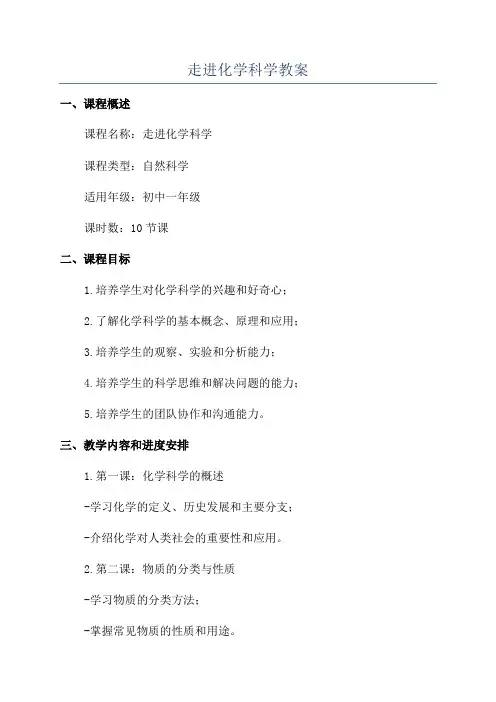 走进化学科学教案

一、课程概述

课程名称：走进化学科学

课程类型：自然科学

适用年级：初中一年级

课时数：10 节课

二、课程目标

1.培养学生对化学科学的兴趣和好奇心；

2.了解化学科学的基本概念、原理和应用；

3.培养学生的观察、实验和分析能力；

4.培养学生的科学思维和解决问题的能力；

5.培养学生的团队协作和沟通能力。

三、教学内容和进度安排

1.第一课：化学科学的概述

-学习化学的定义、历史发展和主要分支；

-介绍化学对人类社会的重要性和应用。

2.第二课：物质的分类与性质

-学习物质的分类方法；

-掌握常见物质的性质和用途。